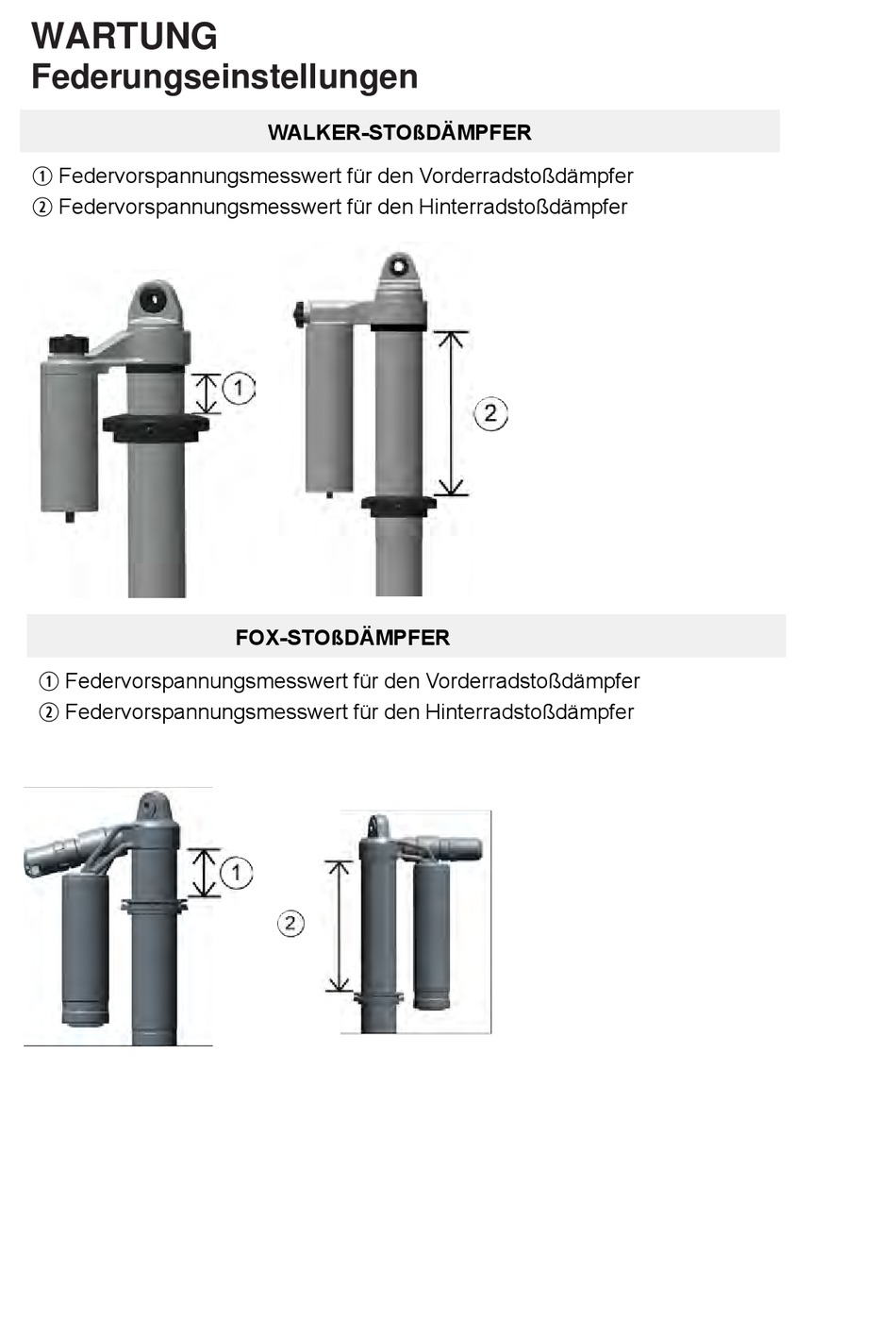 WARTUNG
Federungseinstellungen

WALKER-STOßDÄMPFER

① Federvorspannungsmesswert für den Vorderradstoßdämpfer
② Federvorspannungsmesswert für den Hinterradstoßdämpfer

①
②

FOX-STOßDÄMPFER

① Federvorspannungsmesswert für den Vorderradstoßdämpfer
② Federvorspannungsmesswert für den Hinterradstoßdämpfer

①
②